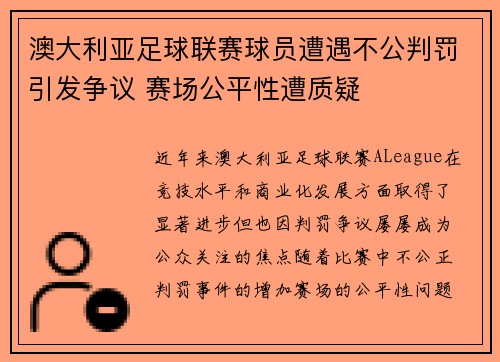 澳大利亚足球联赛球员遭遇不公判罚引发争议 赛场公平性遭质疑

近年来澳大利亚足球联赛ALeague在竞技水平和商业化发展方面取得了显著进步但也因判罚争议屡屡成为公众关注的焦点随着比赛中不公正判罚事件的增加赛场的公平性问题